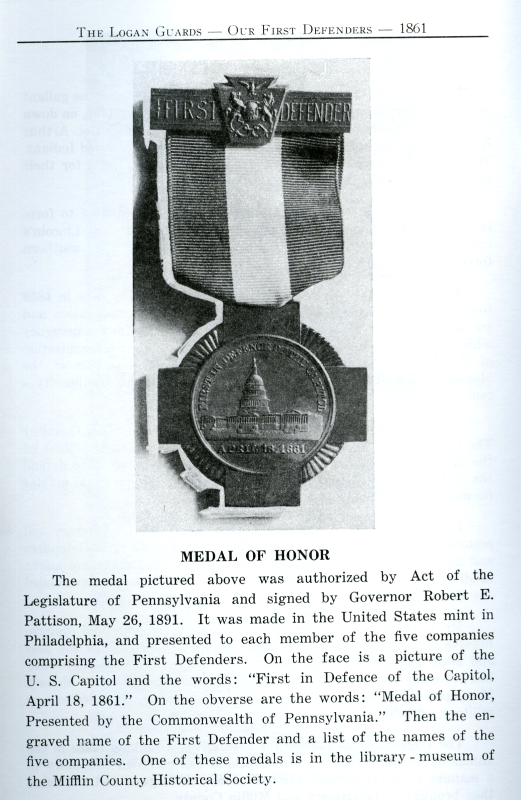 THE LOGAN GUARDS — OUR FIRST DEFENDERS — 1861

FIRST DEFENDER

FIRST IN DEFENCE OF THE CAPITOL

APRIL 18, 1861

MEDAL OF HONOR

The medal pictured above was authorized by Act of the Legislature of Pennsylvania and signed by Governor Robert E. Pattison, May 26, 1891. It was made in the United States mint in Philadelphia, and presented to each member of the five companies comprising the First Defenders. On the face is a picture of the U. S. Capitol and the words: "First in Defence of the Capitol, April 18, 1861." On the obverse are the words: "Medal of Honor, Presented by the Commonwealth of Pennsylvania." Then the engraved name of the First Defender and a list of the names of the five companies. One of these medals is in the library - museum of the Mifflin County Historical Society.